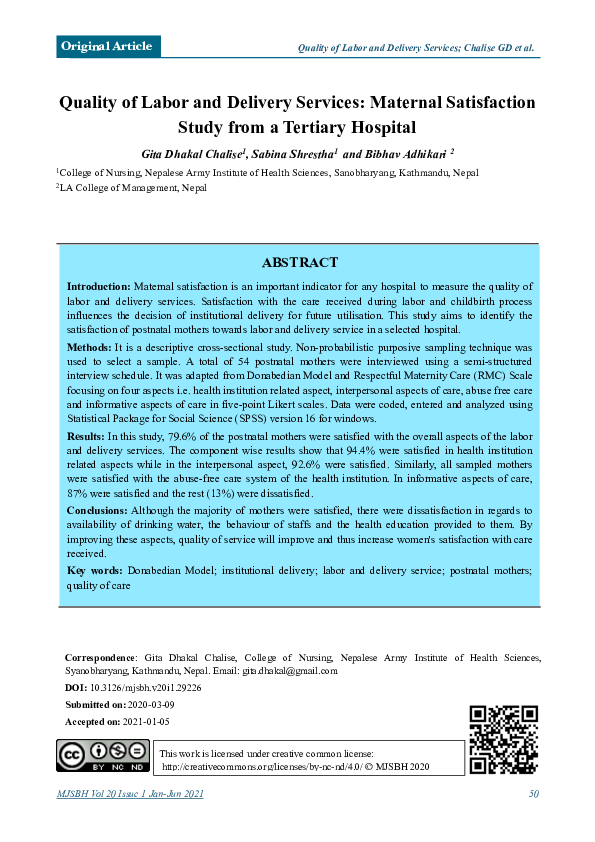 Original Article

Quality of Labor and Delivery Services; Chalise GD et al.

Quality of Labor and Delivery Services: Maternal Satisfaction Study from a Tertiary Hospital

Gita Dhakal Chalise$^1$, Sabina Shrestha$^1$ and Bibhav Adhikari $^2$

$^1$College of Nursing, Nepalese Army Institute of Health Sciences, Sanobharyang, Kathmandu, Nepal
$^2$LA College of Management, Nepal

ABSTRACT

Introduction: Maternal satisfaction is an important indicator for any hospital to measure the quality of labor and delivery services. Satisfaction with the care received during labor and childbirth process influences the decision of institutional delivery for future utilisation. This study aims to identify the satisfaction of postnatal mothers towards labor and delivery service in a selected hospital.

Methods: It is a descriptive cross-sectional study. Non-probabilistic purposive sampling technique was used to select a sample. A total of 54 postnatal mothers were interviewed using a semi-structured interview schedule. It was adapted from Donabedian Model and Respectful Maternity Care (RMC) Scale focusing on four aspects i.e. health institution related aspect, interpersonal aspects of care, abuse free care and informative aspects of care in five-point Likert scales. Data were coded, entered and analyzed using Statistical Package for Social Science (SPSS) version 16 for windows.

Results: In this study, 79.6% of the postnatal mothers were satisfied with the overall aspects of the labor and delivery services. The component wise results show that 94.4% were satisfied in health institution related aspects while in the interpersonal aspect, 92.6% were satisfied. Similarly, all sampled mothers were satisfied with the abuse-free care system of the health institution. In informative aspects of care, 87% were satisfied and the rest (13%) were dissatisfied.

Conclusions: Although the majority of mothers were satisfied, there were dissatisfaction in regards to availability of drinking water, the behaviour of staffs and the health education provided to them. By improving these aspects, quality of service will improve and thus increase women's satisfaction with care received.

Key words: Donabedian Model; institutional delivery; labor and delivery service; postnatal mothers; quality of care

Correspondence: Gita Dhakal Chalise, College of Nursing, Nepalese Army Institute of Health Sciences, Syanobharyang, Kathmandu, Nepal. Email: gita.dhakal@gmail.com

DOI: 10.3126/mjsbh.v20i1.29226

Submitted on: 2020-03-09

Accepted on: 2021-01-05

BY NC ND

This work is licensed under creative common license: http://creativecommons.org/licenses/by-nc-nd/4.0/ © MJSBH 2020

MJSBH Vol 20 Issue 1 Jan-Jun 2021

50